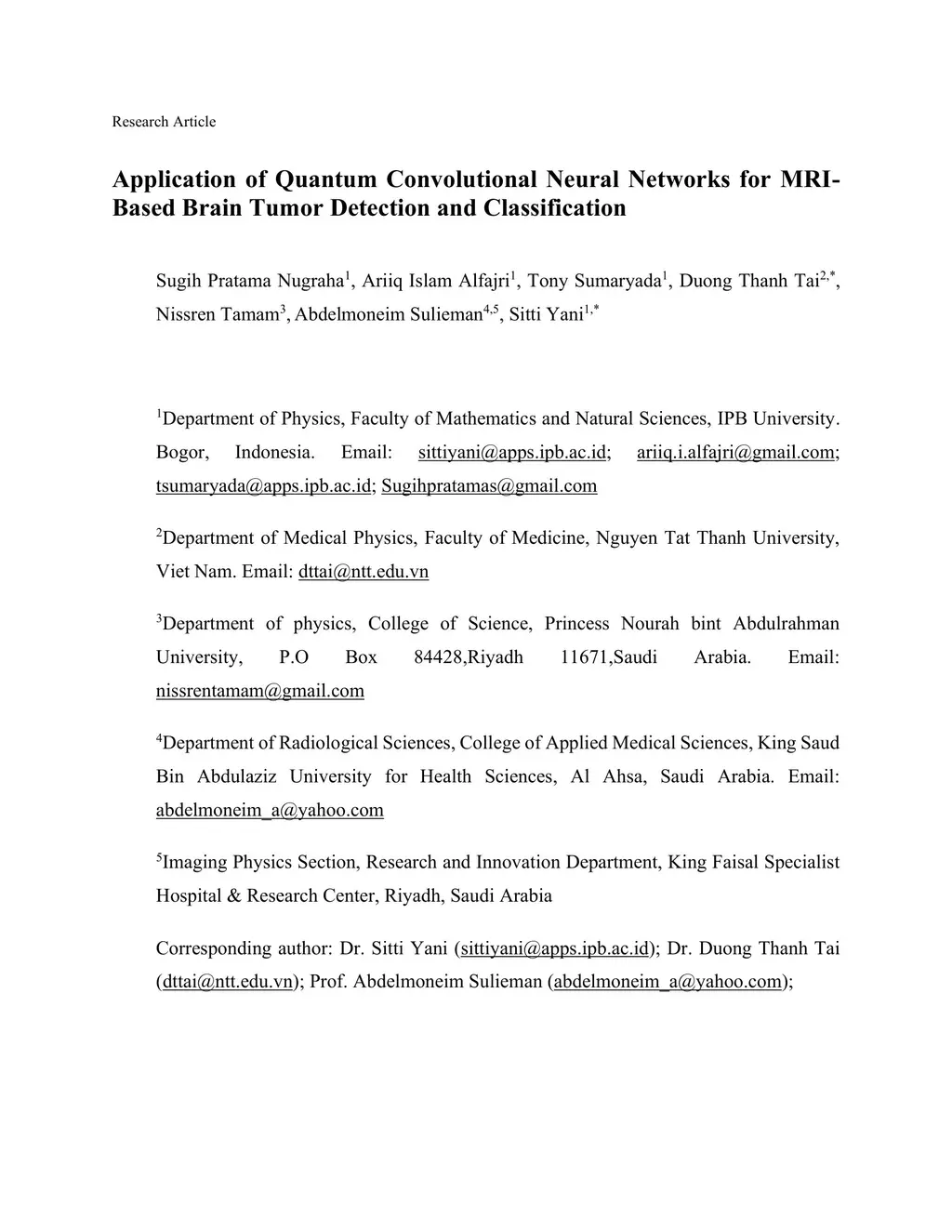 Research Article

Application of Quantum Convolutional Neural Networks for MRI-Based Brain Tumor Detection and Classification

Sugih Pratama Nugraha$^{1}$, Ariiq Islam Alfajri$^{1}$, Tony Sumaryada$^{1}$, Duong Thanh Tai$^{2,*}$, Nissren Tamam$^{3}$, Abdelmoneim Sulieman$^{4,5}$, Sitti Yani$^{1,*}$

$^{1}$Department of Physics, Faculty of Mathematics and Natural Sciences, IPB University. Bogor, Indonesia. Email: sittiyani@apps.ipb.ac.id; ariiq.i.alfajri@gmail.com; tsumaryada@apps.ipb.ac.id; Sugihpratamas@gmail.com

$^{2}$Department of Medical Physics, Faculty of Medicine, Nguyen Tat Thanh University, Viet Nam. Email: dttai@ntt.edu.vn

$^{3}$Department of physics, College of Science, Princess Nourah bint Abdulrahman University, P.O Box 84428,Riyadh 11671,Saudi Arabia. Email: nissrentamam@gmail.com

$^{4}$Department of Radiological Sciences, College of Applied Medical Sciences, King Saud Bin Abdulaziz University for Health Sciences, Al Ahsa, Saudi Arabia. Email: abdelmoneim_a@yahoo.com

$^{5}$Imaging Physics Section, Research and Innovation Department, King Faisal Specialist Hospital & Research Center, Riyadh, Saudi Arabia

Corresponding author: Dr. Sitti Yani (sittiyani@apps.ipb.ac.id); Dr. Duong Thanh Tai (dttai@ntt.edu.vn); Prof. Abdelmoneim Sulieman (abdelmoneim_a@yahoo.com);